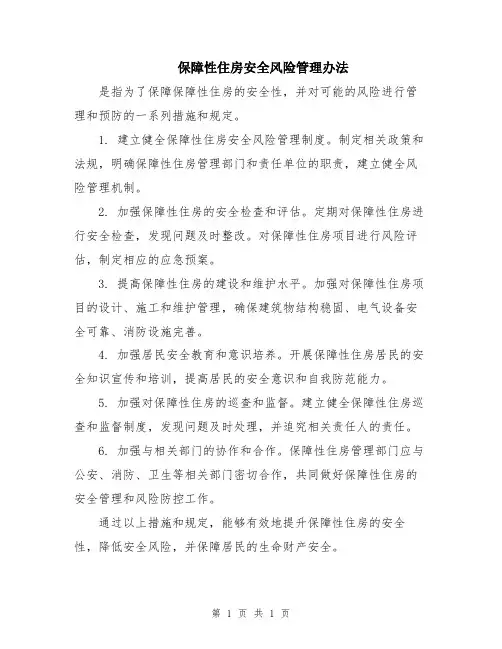 保障性住房安全风险管理办法

是指为了保障保障性住房的安全性，并对可能的风险进行管理和预防的一系列措施和规定。

1. 建立健全保障性住房安全风险管理制度。制定相关政策和法规，明确保障性住房管理部门和责任单位的职责，建立健全风险管理机制。

2. 加强保障性住房的安全检查和评估。定期对保障性住房进行安全检查，发现问题及时整改。对保障性住房项目进行风险评估，制定相应的应急预案。

3. 提高保障性住房的建设和维护水平。加强对保障性住房项目的设计、施工和维护管理，确保建筑物结构稳固、电气设备安全可靠、消防设施完善。

4. 加强居民安全教育和意识培养。开展保障性住房居民的安全知识宣传和培训，提高居民的安全意识和自我防范能力。

5. 加强对保障性住房的巡查和监督。建立健全保障性住房巡查和监督制度，发现问题及时处理，并追究相关责任人的责任。

6. 加强与相关部门的协作和合作。保障性住房管理部门应与公安、消防、卫生等相关部门密切合作，共同做好保障性住房的安全管理和风险防控工作。

通过以上措施和规定，能够有效地提升保障性住房的安全性，降低安全风险，并保障居民的生命财产安全。

第 1 页 共 1 页